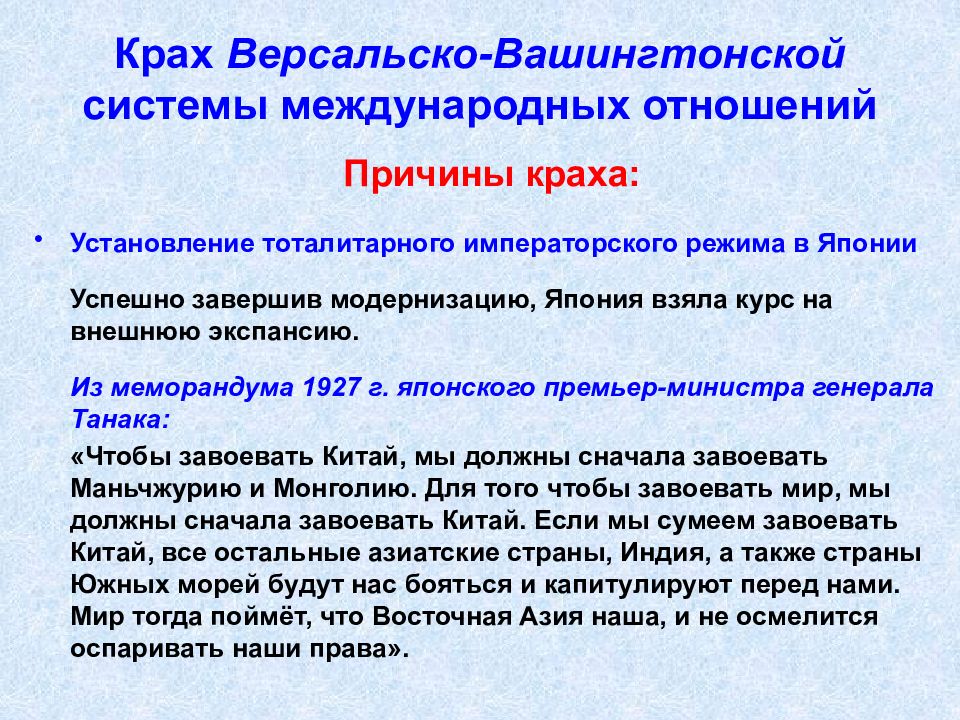 Крах Версальско-Вашингтонской системы международных отношений

Причины краха:

• Установление тоталитарного императорского режима в Японии

Успешно завершив модернизацию, Япония взяла курс на внешнюю экспансию.

Из меморандума 1927 г. японского премьер-министра генерала Танака:

«Чтобы завоевать Китай, мы должны сначала завоевать Маньчжурию и Монголию. Для того чтобы завоевать мир, мы должны сначала завоевать Китай. Если мы сумеем завоевать Китай, все остальные азиатские страны, Индия, а также страны Южных морей будут нас бояться и капитулируют перед нами. Мир тогда поймёт, что Восточная Азия наша, и не осмелится оспаривать наши права».